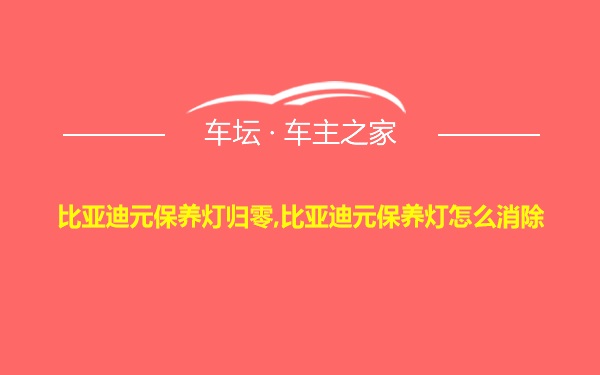 车坛 · 车主之家

比亚迪元保养灯归零,比亚迪元保养灯怎么消除